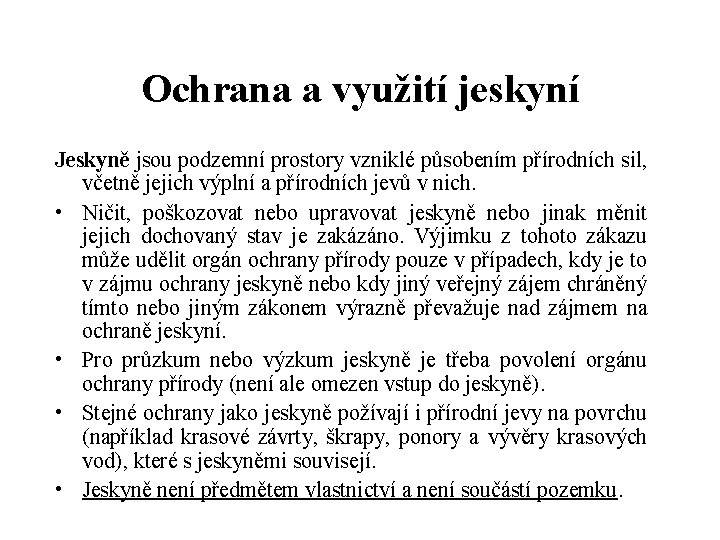 Ochrana a využití jeskyní

Jeskyně jsou podzemní prostory vzniklé působením přírodních sil, včetně jejich výplní a přírodních jevů v nich.

• Ničit, poškozovat nebo upravovat jeskyně nebo jinak měnit jejich dochovaný stav je zakázáno. Výjimku z tohoto zákazu může udělit orgán ochrany přírody pouze v případech, kdy je to v zájmu ochrany jeskyně nebo kdy jiný veřejný zájem chráněný tímto nebo jiným zákonem výrazně převažuje nad zájmem na ochraně jeskyní.

• Pro průzkum nebo výzkum jeskyně je třeba povolení orgánu ochrany přírody (není ale omezen vstup do jeskyně).

• Stejné ochrany jako jeskyně požívají i přírodní jevy na povrchu (například krasové závrty, škrapy, ponory a vývěry krasových vod), které s jeskyněmi souvisejí.

• Jeskyně není předmětem vlastnictví a není součástí pozemku.